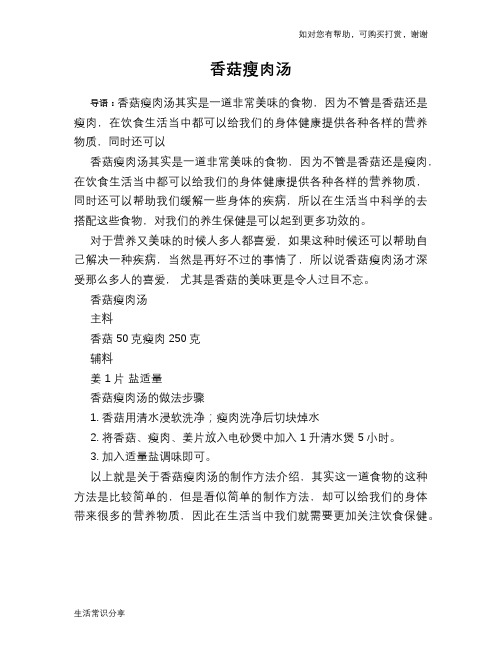 如对您有帮助，可购买打赏，谢谢

香菇瘦肉汤

导语：香菇瘦肉汤其实是一道非常美味的食物，因为不管是香菇还是瘦肉，在饮食生活当中都可以给我们的身体健康提供各种各样的营养物质，同时还可以

香菇瘦肉汤其实是一道非常美味的食物，因为不管是香菇还是瘦肉，在饮食生活当中都可以给我们的身体健康提供各种各样的营养物质，同时还可以帮助我们缓解一些身体的疾病，所以在生活当中科学的去搭配这些食物，对我们的养生保健是可以起到更多功效的。

对于营养又美味的时候人多人都喜爱，如果这种时候还可以帮助自己解决一种疾病，当然是再好不过的事情了，所以说香菇瘦肉汤才深受那么多人的喜爱，尤其是香菇的美味更是令人过目不忘。

香菇瘦肉汤

主料

香菇 50 克瘦肉 250 克

辅料

姜 1 片 盐适量

香菇瘦肉汤的做法步骤

1. 香菇用清水浸软洗净；瘦肉洗净后切块焯水

2. 将香菇、瘦肉、姜片放入电砂煲中加入 1 升清水煲 5 小时。

3. 加入适量盐调味即可。

以上就是关于香菇瘦肉汤的制作方法介绍，其实这一道食物的这种方法是比较简单的，但是看似简单的制作方法，却可以给我们的身体带来很多的营养物质，因此在生活当中我们就需要更加关注饮食保健。

生活常识分享